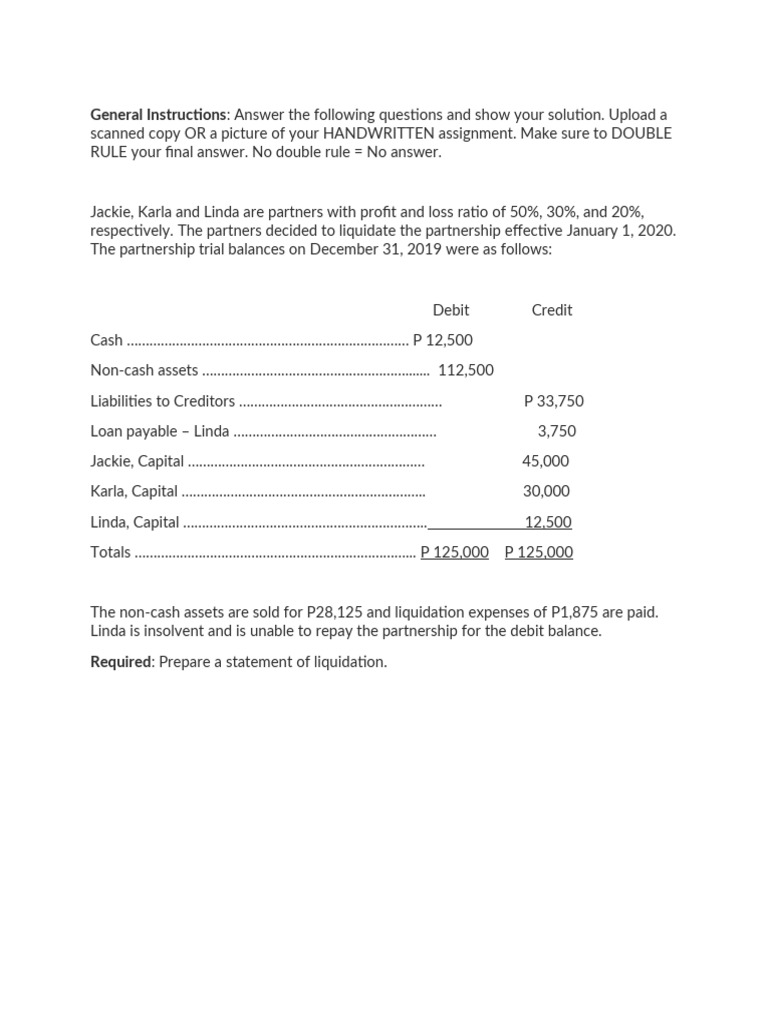 General Instructions: Answer the following questions and show your solution. Upload a scanned copy OR a picture of your HANDWRITTEN assignment. Make sure to DOUBLE RULE your final answer. No double rule = No answer.

Jackie, Karla and Linda are partners with profit and loss ratio of 50%, 30%, and 20%, respectively. The partners decided to liquidate the partnership effective January 1, 2020. The partnership trial balances on December 31, 2019 were as follows:

|  | Debit | Credit |
|---|---|---|
| Cash | P 12,500 |  |
| Non-cash assets | 112,500 |  |
| Liabilities to Creditors |  | P 33,750 |
| Loan payable – Linda |  | 3,750 |
| Jackie, Capital |  | 45,000 |
| Karla, Capital |  | 30,000 |
| Linda, Capital |  | 12,500 |
| Totals | P 125,000 | P 125,000 |

The non-cash assets are sold for P28,125 and liquidation expenses of P1,875 are paid. Linda is insolvent and is unable to repay the partnership for the debit balance.

Required: Prepare a statement of liquidation.